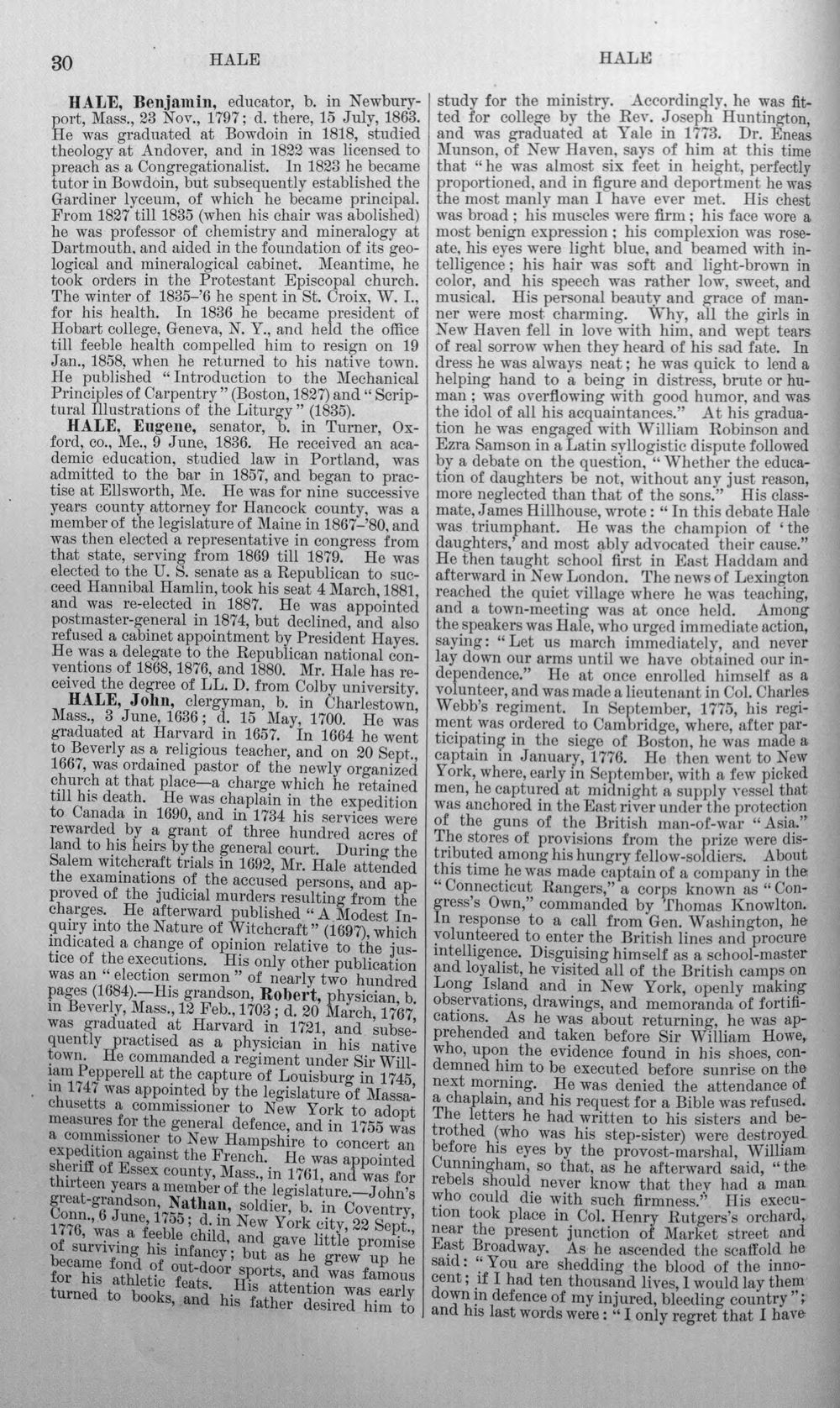 30 HALE HALE

HALE, Benjamin, educator, b. in Newburyport, Mass., 23 Nov., 1797; d. there, 15 July, 1863. He was graduated at Bowdoin in 1818, studied theology at Andover, and in 1822 was licensed to preach as a Congregationalist. In 1823 he became tutor in Bowdoin, but subsequently established the Gardiner lyceum, of which he became principal. From 1827 till 1835 (when his chair was abolished) he was professor of chemistry and mineralogy at Dartmouth, and aided in the foundation of its geological and mineralogical cabinet. Meantime, he took orders in the Protestant Episcopal church. The winter of 1835-'6 he spent in St. Croix, W. I., for his health. In 1836 he became president of Hobart college, Geneva, N. Y., and held the office till feeble health compelled him to resign on 19 Jan., 1858, when he returned to his native town. He published "Introduction to the Mechanical Principles of Carpentry" (Boston, 1827) and "Scriptural Illustrations of the Liturgy" (1835).

HALE, Eugene, senator, b. in Turner, Oxford, co., Me., 9 June, 1836. He received an academic education, studied law in Portland, was admitted to the bar in 1857, and began to practise at Ellsworth, Me. He was for nine successive years county attorney for Hancock county, was a member of the legislature of Maine in 1867-'80, and was then elected a representative in congress from that state, serving from 1869 till 1879. He was elected to the U. S. senate as a Republican to succeed Hannibal Hamlin, took his seat 4 March, 1881, and was re-elected in 1887. He was appointed postmaster-general in 1874, but declined, and also refused a cabinet appointment by President Hayes. He was a delegate to the Republican national conventions of 1868, 1876, and 1880. Mr. Hale has received the degree of LL. D. from Colby university.

HALE, John, clergyman, b. in Charlestown, Mass., 3 June, 1636; d. 15 May, 1700. He was graduated at Harvard in 1657. In 1664 he went to Beverly as a religious teacher, and on 20 Sept., 1667, was ordained pastor of the newly organized church at that place—a charge which he retained till his death. He was chaplain in the expedition to Canada in 1690, and in 1734 his services were rewarded by a grant of three hundred acres of land to his heirs by the general court. During the Salem witchcraft trials in 1692, Mr. Hale attended the examinations of the accused persons, and approved of the judicial murders resulting from the charges. He afterward published "A Modest Inquiry into the Nature of Witchcraft" (1697), which indicated a change of opinion relative to the justice of the executions. His only other publication was an "election sermon" of nearly two hundred pages (1684).—His grandson, Robert, physician, b. in Beverly, Mass., 12 Feb., 1703; d. 20 March, 1767, was graduated at Harvard in 1721, and subsequently practised as a physician in his native town. He commanded a regiment under Sir William Pepperell at the capture of Louisburg in 1745, in 1747 was appointed by the legislature of Massachusetts a commissioner to New York to adopt measures for the general defence, and in 1755 was a commissioner to New Hampshire to concert an expedition against the French. He was appointed sheriff of Essex county, Mass., in 1761, and was for thirteen years a member of the legislature.—John's great-grandson, Nathan, soldier, b. in Coventry, Conn., 6 June, 1755; d. in New York city, 22 Sept., 1776, was a feeble child, and gave little promise of surviving his infancy; but as he grew up he became fond of out-door sports, and was famous for his athletic feats. His attention was early turned to books, and his father desired him to study for the ministry. Accordingly, he was fitted for college by the Rev. Joseph Huntington, and was graduated at Yale in 1773. Dr. Eneas Munson, of New Haven, says of him at this time that "he was almost six feet in height, perfectly proportioned, and in figure and deportment he was the most manly man I have ever met. His chest was broad; his muscles were firm; his face wore a most benign expression; his complexion was roseate, his eyes were light blue, and beamed with intelligence; his hair was soft and light-brown in color, and his speech was rather low, sweet, and musical. His personal beauty and grace of manner were most charming. Why, all the girls in New Haven fell in love with him, and wept tears of real sorrow when they heard of his sad fate. In dress he was always neat; he was quick to lend a helping hand to a being in distress, brute or human; was overflowing with good humor, and was the idol of all his acquaintances." At his graduation he was engaged with William Robinson and Ezra Samson in a Latin syllogistic dispute followed by a debate on the question, "Whether the education of daughters be not, without any just reason, more neglected than that of the sons." His classmate, James Hillhouse, wrote: "In this debate Hale was triumphant. He was the champion of 'the daughters,' and most ably advocated their cause." He then taught school first in East Haddam and afterward in New London. The news of Lexington reached the quiet village where he was teaching, and a town-meeting was at once held. Among the speakers was Hale, who urged immediate action, saying: "Let us march immediately, and never lay down our arms until we have obtained our independence." He at once enrolled himself as a volunteer, and was made a lieutenant in Col. Charles Webb's regiment. In September, 1775, his regiment was ordered to Cambridge, where, after participating in the siege of Boston, he was made a captain in January, 1776. He then went to New York, where, early in September, with a few picked men, he captured at midnight a supply vessel that was anchored in the East river under the protection of the guns of the British man-of-war "Asia." The stores of provisions from the prize were distributed among his hungry fellow-soldiers. About this time he was made captain of a company in the "Connecticut Rangers," a corps known as "Congress's Own," commanded by Thomas Knowlton. In response to a call from Gen. Washington, he volunteered to enter the British lines and procure intelligence. Disguising himself as a school-master and loyalist, he visited all of the British camps on Long Island and in New York, openly making observations, drawings, and memoranda of fortifications. As he was about returning, he was apprehended and taken before Sir William Howe, who, upon the evidence found in his shoes, condemned him to be executed before sunrise on the next morning. He was denied the attendance of a chaplain, and his request for a Bible was refused. The letters he had written to his sisters and betrothed (who was his step-sister) were destroyed before his eyes by the provost-marshal, William Cunningham, so that, as he afterward said, "the rebels should never know that they had a man who could die with such firmness." His execution took place in Col. Henry Rutgers's orchard, near the present junction of Market street and East Broadway. As he ascended the scaffold he said: "You are shedding the blood of the innocent; if I had ten thousand lives, I would lay them down in defence of my injured, bleeding country"; and his last words were: "I only regret that I have